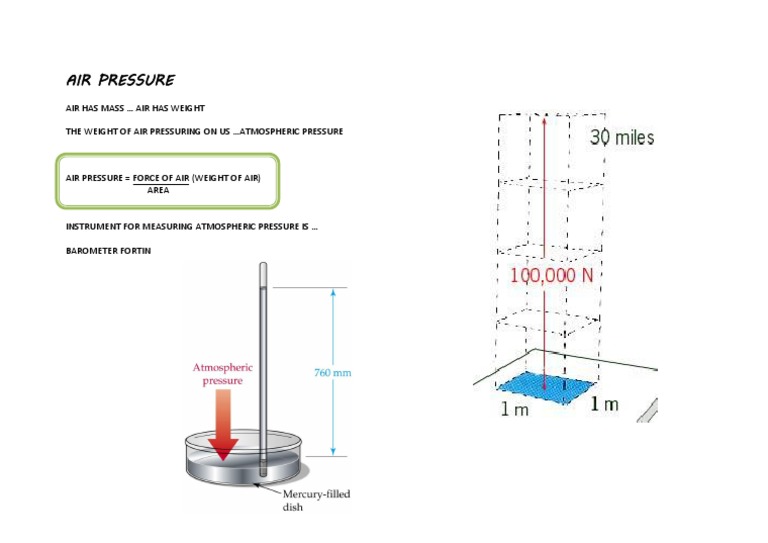 AIR PRESSURE

AIR HAS MASS ... AIR HAS WEIGHT

THE WEIGHT OF AIR PRESSURING ON US ...ATMOSPHERIC PRESSURE

AIR PRESSURE = $\frac{\text{FORCE OF AIR}}{\text{AREA}}$ (WEIGHT OF AIR)

INSTRUMENT FOR MEASURING ATMOSPHERIC PRESSURE IS ...

BAROMETER FORTIN

Atmospheric pressure

760 mm

Mercury-filled dish

30 miles

100,000 N

1 m

1 m